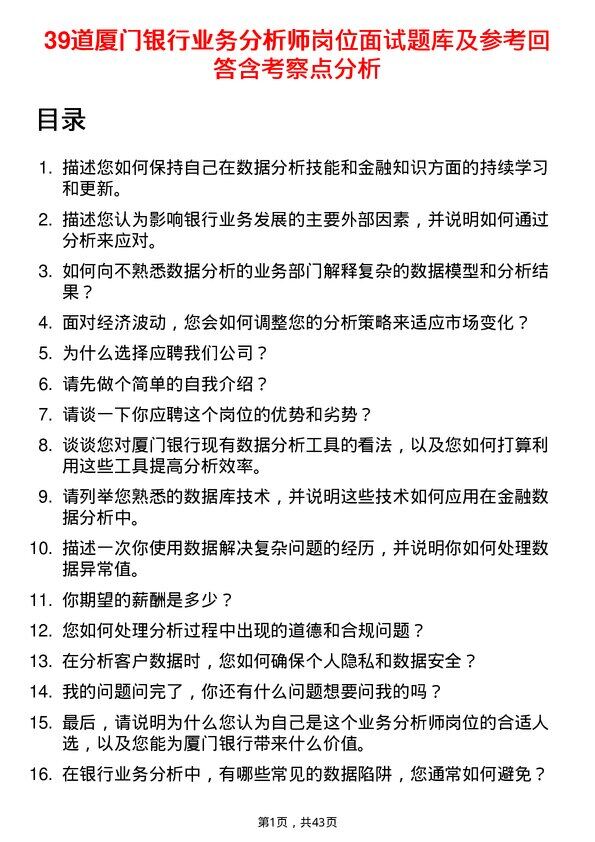 39道厦门银行业务分析师岗位面试题库及参考回答含考察点分析

目录

1. 描述您如何保持自己在数据分析技能和金融知识方面的持续学习和更新。
2. 描述您认为影响银行业务发展的主要外部因素，并说明如何通过分析来应对。
3. 如何向不熟悉数据分析的业务部门解释复杂的数据模型和分析结果？
4. 面对经济波动，您会如何调整您的分析策略来适应市场变化？
5. 为什么选择应聘我们公司？
6. 请先做个简单的自我介绍？
7. 请谈一下你应聘这个岗位的优势和劣势？
8. 谈谈您对厦门银行现有数据分析工具的看法，以及您如何打算利用这些工具提高分析效率。
9. 请列举您熟悉的数据库技术，并说明这些技术如何应用在金融数据分析中。
10. 描述一次你使用数据解决复杂问题的经历，并说明你如何处理数据异常值。
11. 你期望的薪酬是多少？
12. 您如何处理分析过程中出现的道德和合规问题？
13. 在分析客户数据时，您如何确保个人隐私和数据安全？
14. 我的问题问完了，你还有什么问题想要问我的吗？
15. 最后，请说明为什么您认为自己是这个业务分析师岗位的合适人选，以及您能为厦门银行带来什么价值。
16. 在银行业务分析中，有哪些常见的数据陷阱，您通常如何避免？

第1页，共43页